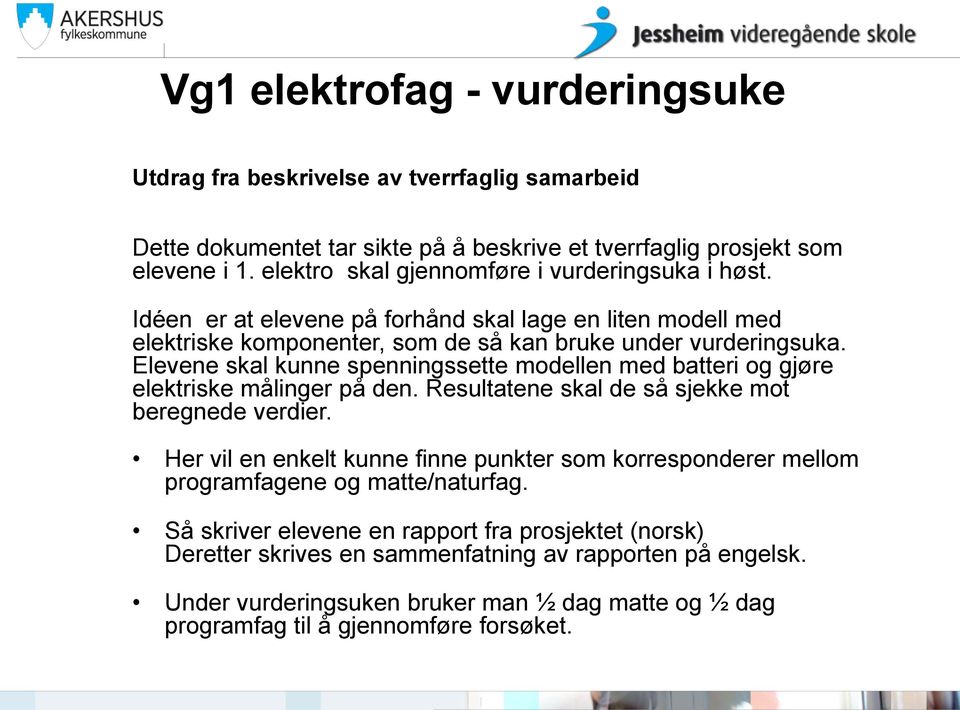 AKERSHUS
fylkeskommune

Jessheim videregående skole

Vg1 elektrofag - vurderingsuke

Utdrag fra beskrivelse av tverrfaglig samarbeid

Dette dokumentet tar sikte på å beskrive et tverrfaglig prosjekt som elevene i 1. elektro skal gjennomføre i vurderingsuka i høst.

Idéen er at elevene på forhånd skal lage en liten modell med elektriske komponenter, som de så kan bruke under vurderingsuka. Elevene skal kunne spenningssette modellen med batteri og gjøre elektriske målinger på den. Resultatene skal de så sjekke mot beregnede verdier.

• Her vil en enkelt kunne finne punkter som korresponderer mellom programfagene og matte/naturfag.

• Så skriver elevene en rapport fra prosjektet (norsk) Deretter skrives en sammenfatning av rapporten på engelsk.

• Under vurderingsuken bruker man ½ dag matte og ½ dag programfag til å gjennomføre forsøket.